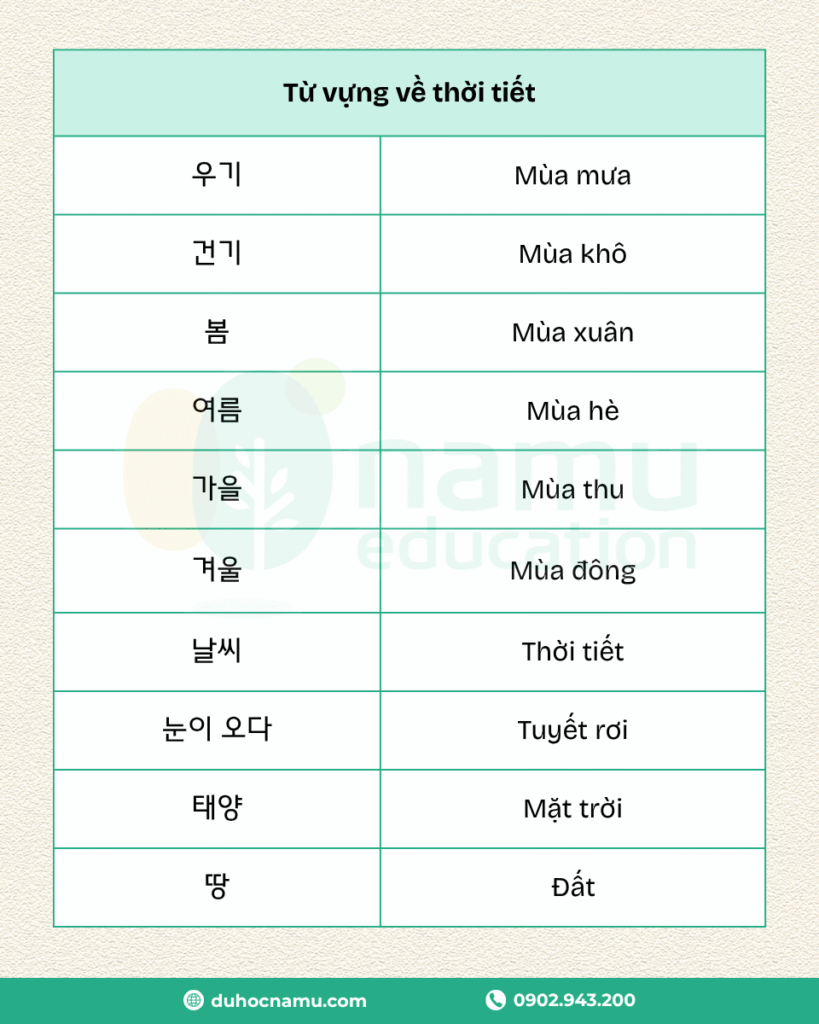 | Từ vựng về thời tiết | |
|---|---|
| 우기 | Mùa mưa |
| 건기 | Mùa khô |
| 봄 | Mùa xuân |
| 여름 | Mùa hè |
| 가을 | Mùa thu |
| 겨울 | Mùa đông |
| 날씨 | Thời tiết |
| 눈이 오다 | Tuyết rơi |
| 태양 | Mặt trời |
| 땅 | Đất |

namu education

duhocnamu.com

0902.943.200